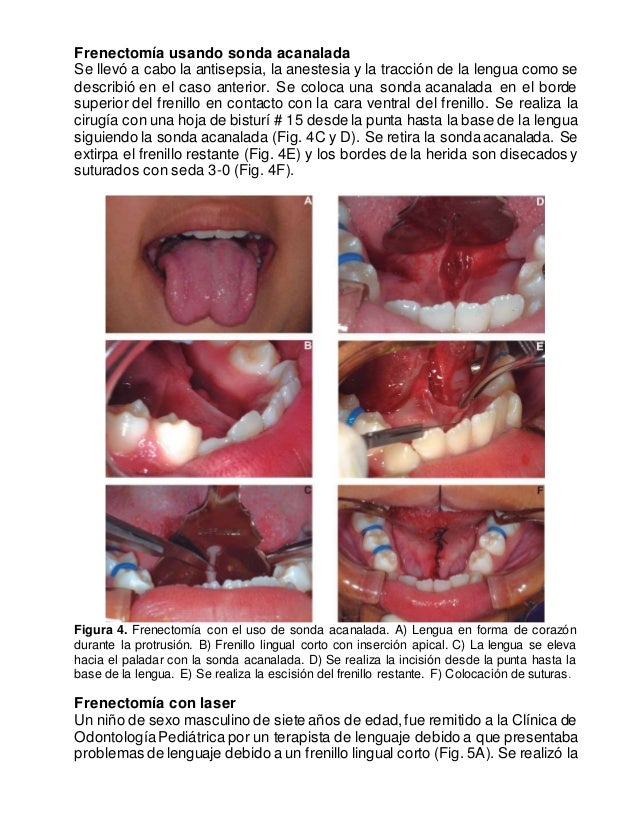 **Frenectomía usando sonda acanalada**
Se llevó a cabo la antisepsia, la anestesia y la tracción de la lengua como se describió en el caso anterior. Se coloca una sonda acanalada en el borde superior del frenillo en contacto con la cara ventral del frenillo. Se realiza la cirugía con una hoja de bisturí # 15 desde la punta hasta la base de la lengua siguiendo la sonda acanalada (Fig. 4C y D). Se retira la sonda acanalada. Se extirpa el frenillo restante (Fig. 4E) y los bordes de la herida son disecados y suturados con seda 3-0 (Fig. 4F).

A

D

B

E

C

F

**Figura 4.** Frenectomía con el uso de sonda acanalada. A) Lengua en forma de corazón durante la protrusión. B) Frenillo lingual corto con inserción apical. C) La lengua se eleva hacia el paladar con la sonda acanalada. D) Se realiza la incisión desde la punta hasta la base de la lengua. E) Se realiza la escisión del frenillo restante. F) Colocación de suturas.

**Frenectomía con laser**
Un niño de sexo masculino de siete años de edad, fue remitido a la Clínica de Odontología Pediátrica por un terapista de lenguaje debido a que presentaba problemas de lenguaje debido a un frenillo lingual corto (Fig. 5A). Se realizó la